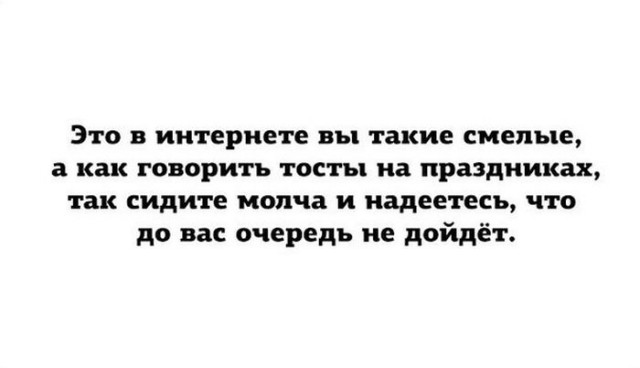 Это в интернете вы такие смелые, а как говорить тосты на праздниках, так сидите молча и надеетесь, что до вас очередь не дойдёт.